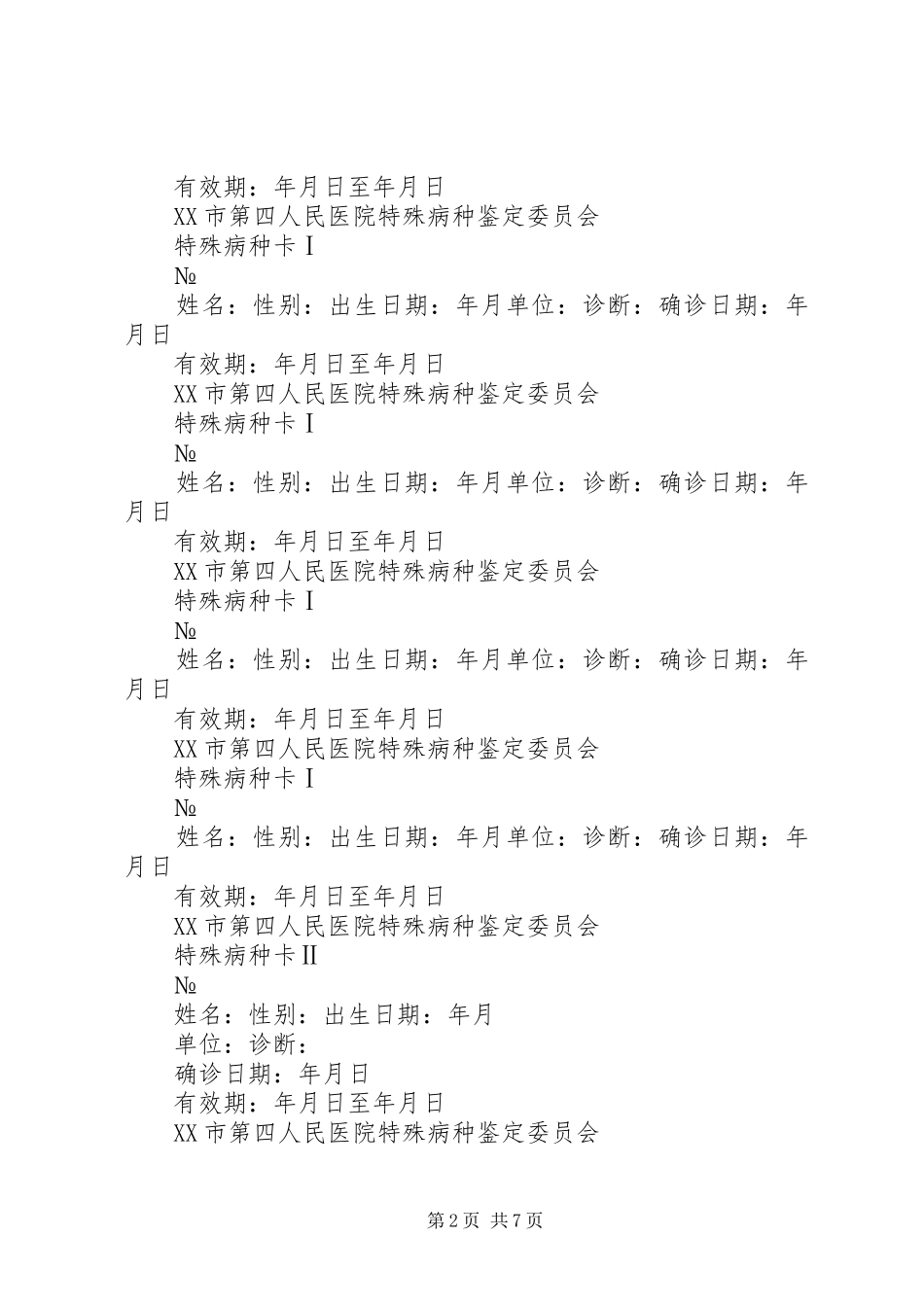 有效期：年月日至年月日
XX市第四人民医院特殊病种鉴定委员会
特殊病种卡Ⅰ
№
姓名：性别：出生日期：年月单位：诊断：确诊日期：年月日
有效期：年月日至年月日
XX市第四人民医院特殊病种鉴定委员会
特殊病种卡Ⅰ
№
姓名：性别：出生日期：年月单位：诊断：确诊日期：年月日
有效期：年月日至年月日
XX市第四人民医院特殊病种鉴定委员会
特殊病种卡Ⅰ
№
姓名：性别：出生日期：年月单位：诊断：确诊日期：年月日
有效期：年月日至年月日
XX市第四人民医院特殊病种鉴定委员会
特殊病种卡Ⅰ
№
姓名：性别：出生日期：年月单位：诊断：确诊日期：年月日
有效期：年月日至年月日
XX市第四人民医院特殊病种鉴定委员会
特殊病种卡Ⅱ
№
姓名：性别：出生日期：年月
单位：诊断：
确诊日期：年月日
有效期：年月日至年月日
XX市第四人民医院特殊病种鉴定委员会

第2页 共7页